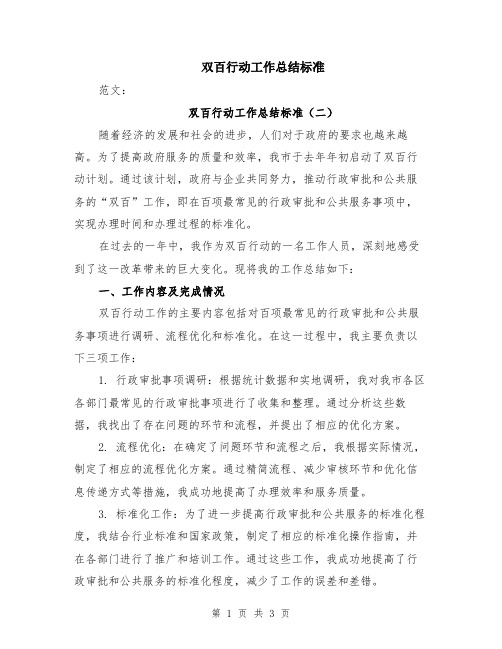 双百行动工作总结标准

范文：

双百行动工作总结标准（二）

随着经济的发展和社会的进步，人们对于政府的要求也越来越高。为了提高政府服务的质量和效率，我市于去年年初启动了双百行动计划。通过该计划，政府与企业共同努力，推动行政审批和公共服务的“双百”工作，即在百项最常见的行政审批和公共服务事项中，实现办理时间和办理过程的标准化。

在过去的一年中，我作为双百行动的一名工作人员，深刻地感受到了这一改革带来的巨大变化。现将我的工作总结如下：

一、工作内容及完成情况

双百行动工作的主要内容包括对百项最常见的行政审批和公共服务事项进行调研、流程优化和标准化。在这一过程中，我主要负责以下三项工作：

1. 行政审批事项调研：根据统计数据和实地调研，我对我市各区各部门最常见的行政审批事项进行了收集和整理。通过分析这些数据，我找出了存在问题的环节和流程，并提出了相应的优化方案。

2. 流程优化：在确定了问题环节和流程之后，我根据实际情况，制定了相应的流程优化方案。通过精简流程、减少审核环节和优化信息传递方式等措施，我成功地提高了办理效率和服务质量。

3. 标准化工作：为了进一步提高行政审批和公共服务的标准化程度，我结合行业标准和国家政策，制定了相应的标准化操作指南，并在各部门进行了推广和培训工作。通过这些工作，我成功地提高了行政审批和公共服务的标准化程度，减少了工作的误差和差错。

第 1 页 共 3 页